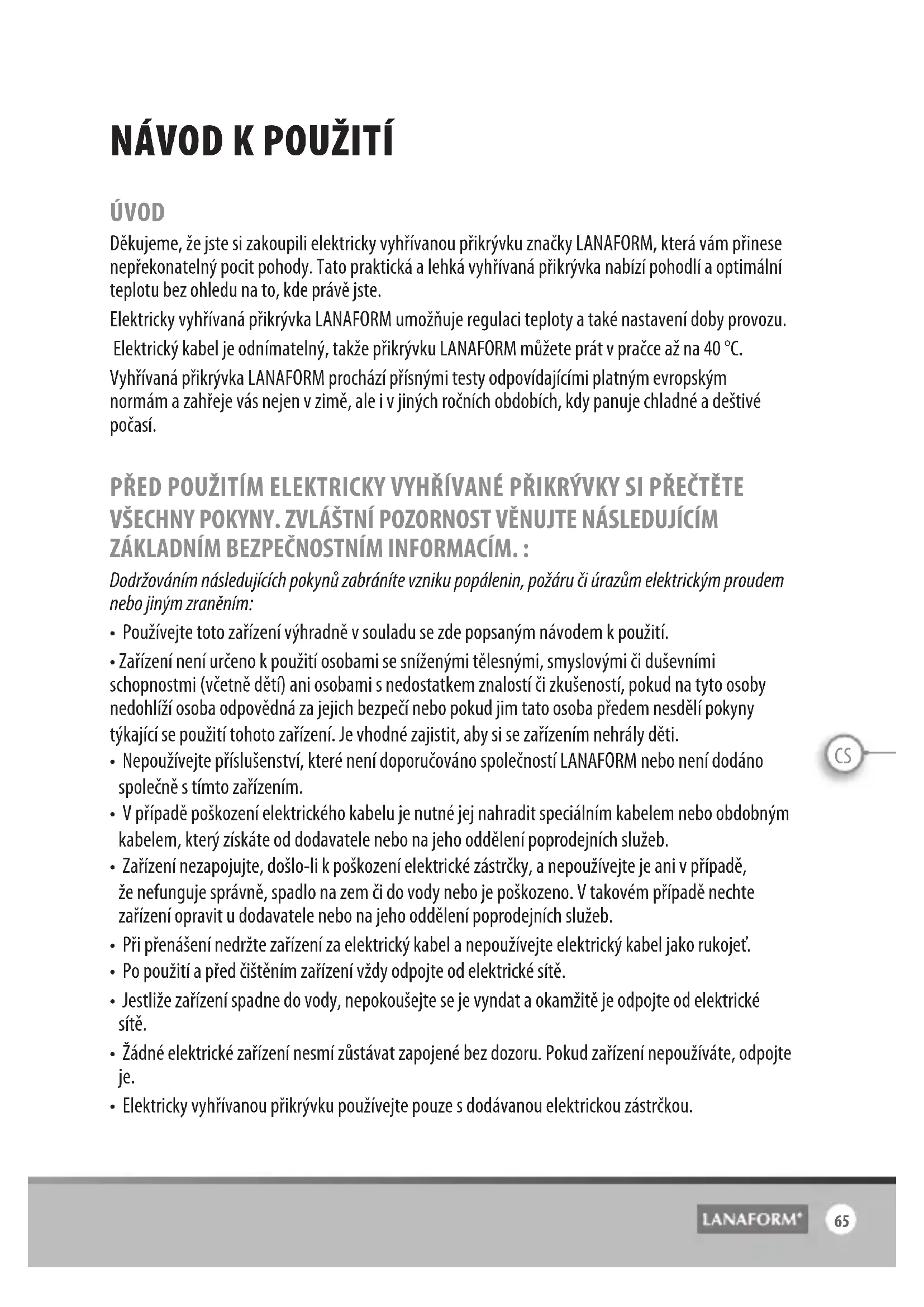 NÁVOD K POUŽITÍ

ÚVOD

Děkujeme, že jste si zakoupili elektricky vyhřívanou přikrývku značky LANAFORM, která vám přinese nepřekonatelný pocit pohody. Tato praktická a lehká vyhřívaná přikrývka nabízí pohodlí a optimální teplotu bez ohledu na to, kde právě jste.

Elektricky vyhřívaná přikrývka LANAFORM umožňuje regulaci teploty a také nastavení doby provozu.

Elektrický kabel je odnímatelný, takže přikrývku LANAFORM můžete prát v pračce až na 40 °C.

Vyhřívaná přikrývka LANAFORM prochází přísnými testy odpovídajícími platným evropským normám a zahřeje vás nejen v zimě, ale i v jiných ročních obdobích, kdy panuje chladné a deštivé počasí.

PŘED POUŽITÍM ELEKTRICKY VYHŘÍVANÉ PŘIKRÝVKY SI PŘEČTĚTE VŠECHNY POKYNY. ZVLÁŠTNÍ POZORNOST VĚNUJTE NÁSLEDUJÍCÍM ZÁKLADNÍM BEZPEČNOSTNÍM INFORMACÍM. :

Dodržováním následujících pokynů zabráníte vzniku popálenin, požáru či úrazům elektrickým proudem nebo jiným zraněním:

• Používejte toto zařízení výhradně v souladu se zde popsaným návodem k použití.

• Zařízení není určeno k použití osobami se sníženými tělesnými, smyslovými či duševními schopnostmi (včetně dětí) ani osobami s nedostatkem znalostí či zkušeností, pokud na tyto osoby nedohlíží osoba odpovědná za jejich bezpečí nebo pokud jim tato osoba předem nesdělí pokyny týkající se použití tohoto zařízení. Je vhodné zajistit, aby si se zařízením nehrály děti.

• Nepoužívejte příslušenství, které není doporučováno společností LANAFORM nebo není dodáno společně s tímto zařízením.

• V případě poškození elektrického kabelu je nutné jej nahradit speciálním kabelem nebo obdobným kabelem, který získáte od dodavatele nebo na jeho oddělení poprodejních služeb.

• Zařízení nezapojujte, došlo-li k poškození elektrické zástrčky, a nepoužívejte je ani v případě, že nefunguje správně, spadlo na zem či do vody nebo je poškozeno. V takovém případě nechte zařízení opravit u dodavatele nebo na jeho oddělení poprodejních služeb.

• Při přenášení nedržte zařízení za elektrický kabel a nepoužívejte elektrický kabel jako rukojeť.

• Po použití a před čištěním zařízení vždy odpojte od elektrické sítě.

• Jestliže zařízení spadne do vody, nepokoušejte se je vyndat a okamžitě je odpojte od elektrické sítě.

• Žádné elektrické zařízení nesmí zůstávat zapojené bez dozoru. Pokud zařízení nepoužíváte, odpojte je.

• Elektricky vyhřívanou přikrývku používejte pouze s dodávanou elektrickou zástrčkou.

CS

LANAFORM® 65